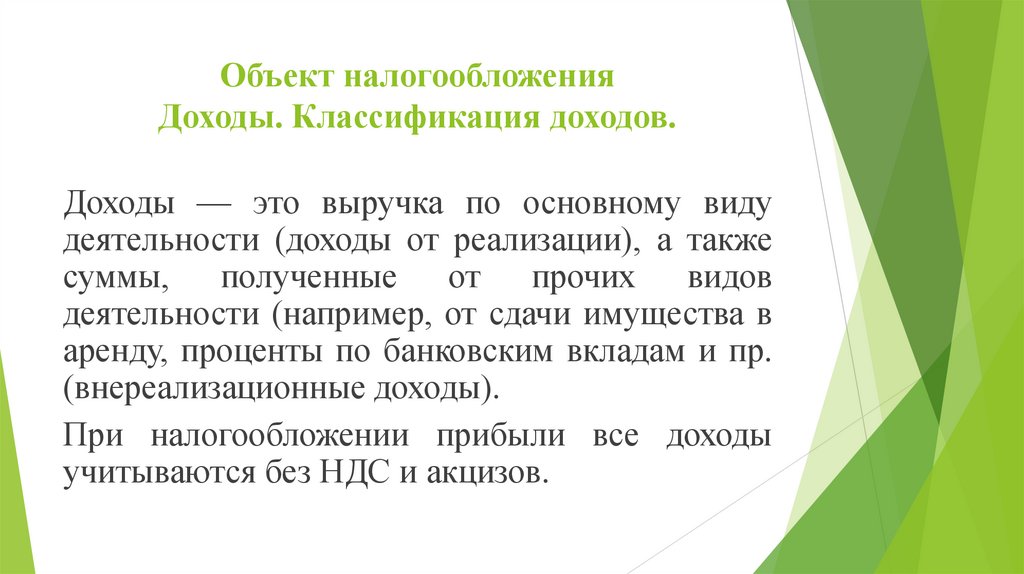 Объект налогообложения
Доходы. Классификация доходов.

Доходы — это выручка по основному виду деятельности (доходы от реализации), а также суммы, полученные от прочих видов деятельности (например, от сдачи имущества в аренду, проценты по банковским вкладам и пр. (внереализационные доходы).

При налогообложении прибыли все доходы учитываются без НДС и акцизов.